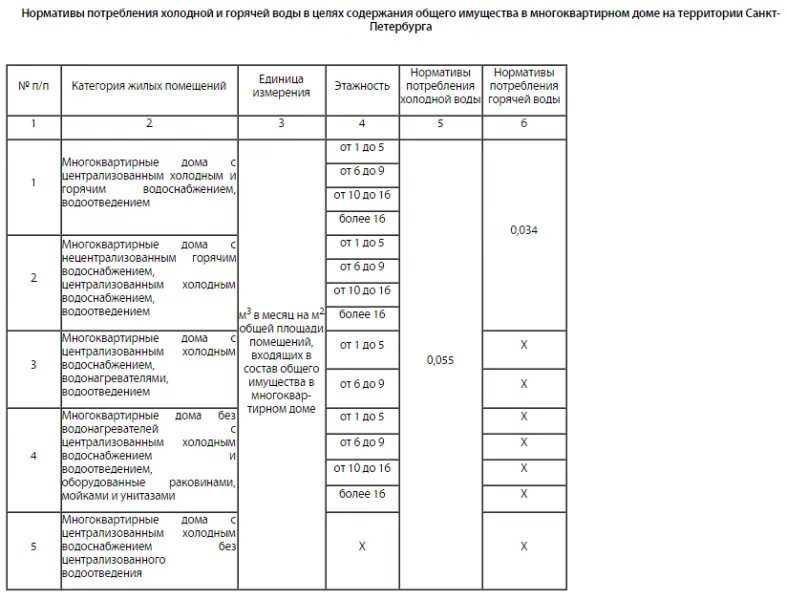 Нормативы потребления холодной и горячей воды в целях содержания общего имущества в многоквартирном доме на территории Санкт-Петербурга

| № п/п | Категория жилых помещений | Единица измерения | Этажность | Нормативы потребления холодной воды | Нормативы потребления горячей воды |
|---|---|---|---|---|---|
| 1 | 2 | 3 | 4 | 5 | 6 |
| 1 | Многоквартирные дома с централизованным холодным и горячим водоснабжением, водоотведением | $м^3$ в месяц на $м^2$ общей площади помещений, входящих в состав общего имущества в многоквартирном доме | от 1 до 5 | 0,055 | 0,034 |
| | | | от 6 до 9 | | |
| | | | от 10 до 16 | | |
| | | | более 16 | | |
| 2 | Многоквартирные дома с нецентрализованным горячим водоснабжением, централизованным холодным водоснабжением, водоотведением | | от 1 до 5 | | |
| | | | от 6 до 9 | | |
| | | | от 10 до 16 | | |
| | | | более 16 | | |
| 3 | Многоквартирные дома с централизованным холодным водоснабжением, водонагревателями, водоотведением | | от 1 до 5 | | X |
| | | | от 6 до 9 | | X |
| 4 | Многоквартирные дома без водонагревателей с централизованным холодным водоснабжением и водоотведением, оборудованные раковинами, мойками и унитазами | | от 1 до 5 | | X |
| | | | от 6 до 9 | | X |
| | | | от 10 до 16 | | X |
| | | | более 16 | | X |
| 5 | Многоквартирные дома с централизованным холодным водоснабжением без централизованного водоотведения | | X | | X |